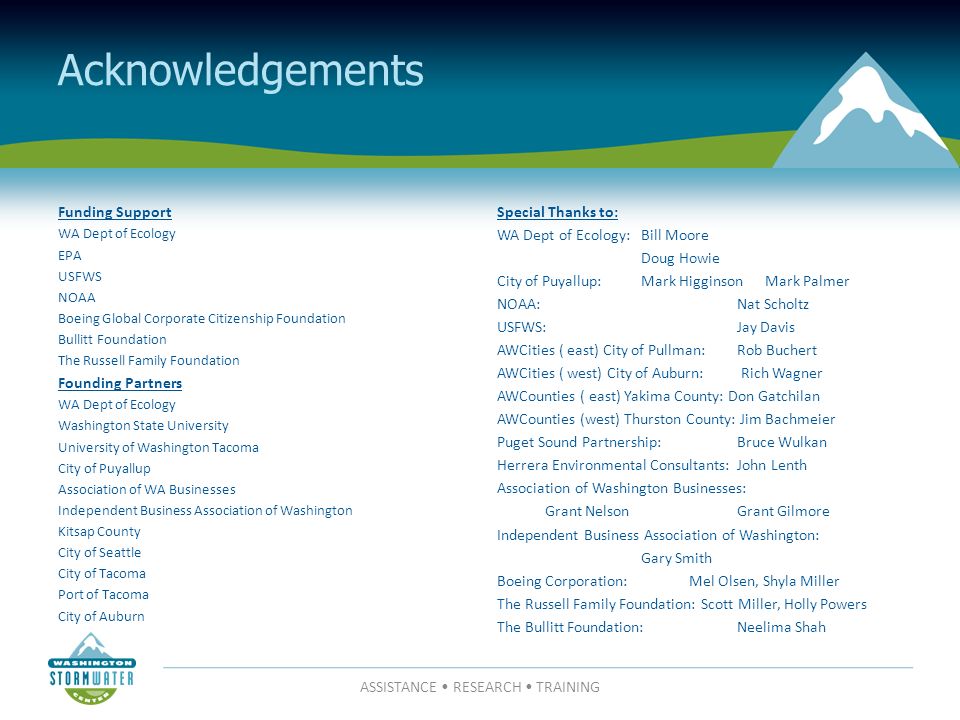 Acknowledgements

Funding Support
WA Dept of Ecology
EPA
USFWS
NOAA
Boeing Global Corporate Citizenship Foundation
Bullitt Foundation
The Russell Family Foundation

Founding Partners
WA Dept of Ecology
Washington State University
University of Washington Tacoma
City of Puyallup
Association of WA Businesses
Independent Business Association of Washington
Kitsap County
City of Seattle
City of Tacoma
Port of Tacoma
City of Auburn

Special Thanks to:
WA Dept of Ecology: Bill Moore
Doug Howie
City of Puyallup: Mark Higginson Mark Palmer
NOAA: Nat Scholtz
USFWS: Jay Davis
AWCities ( east) City of Pullman: Rob Buchert
AWCities ( west) City of Auburn: Rich Wagner
AWCounties ( east) Yakima County: Don Gatchilan
AWCounties (west) Thurston County: Jim Bachmeier
Puget Sound Partnership: Bruce Wulkan
Herrera Environmental Consultants: John Lenth
Association of Washington Businesses:
Grant Nelson Grant Gilmore
Independent Business Association of Washington:
Gary Smith
Boeing Corporation: Mel Olsen, Shyla Miller
The Russell Family Foundation: Scott Miller, Holly Powers
The Bullitt Foundation: Neelima Shah

WASHINGTON STORMWATER CENTER

ASSISTANCE • RESEARCH • TRAINING